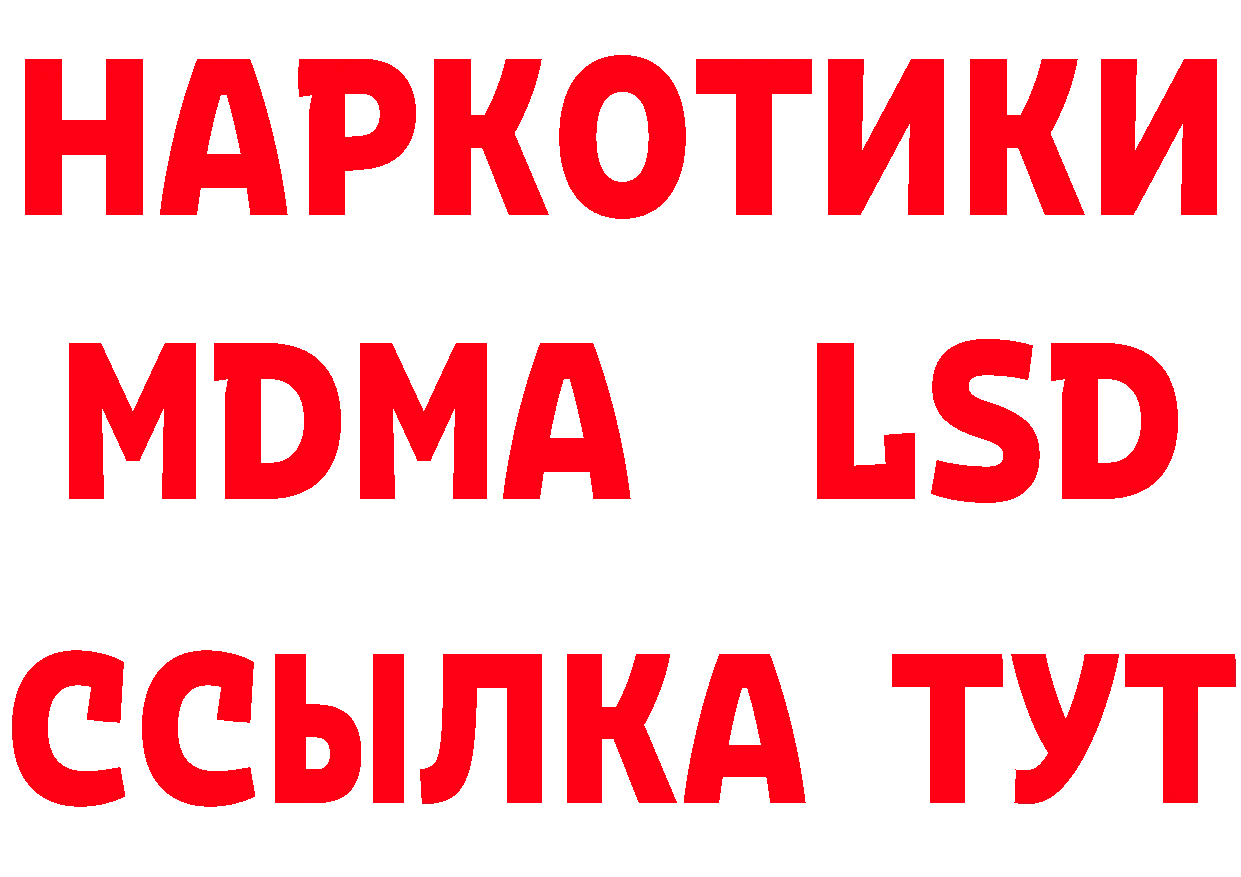 НАРКОТИКИ
MDMA LSD
ССЫЛКА ТУТ